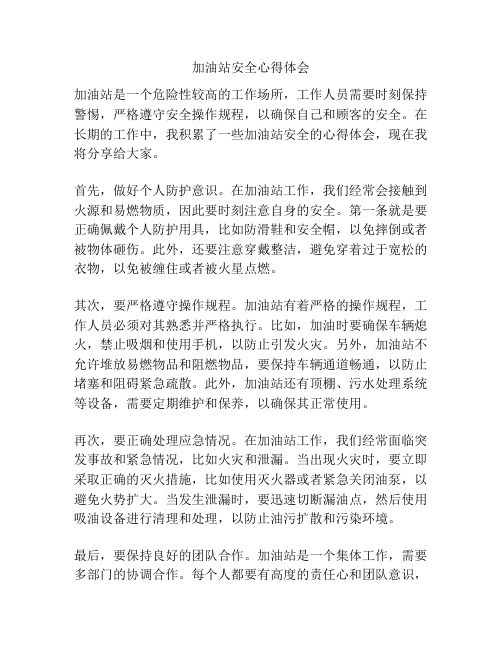 加油站安全心得体会

加油站是一个危险性较高的工作场所，工作人员需要时刻保持警惕，严格遵守安全操作规程，以确保自己和顾客的安全。在长期的工作中，我积累了一些加油站安全的心得体会，现在我将分享给大家。

首先，做好个人防护意识。在加油站工作，我们经常会接触到火源和易燃物质，因此要时刻注意自身的安全。第一条就是要正确佩戴个人防护用具，比如防滑鞋和安全帽，以免摔倒或者被物体砸伤。此外，还要注意穿戴整洁，避免穿着过于宽松的衣物，以免被缠住或者被火星点燃。

其次，要严格遵守操作规程。加油站有着严格的操作规程，工作人员必须对其熟悉并严格执行。比如，加油时要确保车辆熄火，禁止吸烟和使用手机，以防止引发火灾。另外，加油站不允许堆放易燃物品和阻燃物品，要保持车辆通道畅通，以防止堵塞和阻碍紧急疏散。此外，加油站还有顶棚、污水处理系统等设备，需要定期维护和保养，以确保其正常使用。

再次，要正确处理应急情况。在加油站工作，我们经常面临突发事故和紧急情况，比如火灾和泄漏。当出现火灾时，要立即采取正确的灭火措施，比如使用灭火器或者紧急关闭油泵，以避免火势扩大。当发生泄漏时，要迅速切断漏油点，然后使用吸油设备进行清理和处理，以防止油污扩散和污染环境。

最后，要保持良好的团队合作。加油站是一个集体工作，需要多部门的协调合作。每个人都要有高度的责任心和团队意识，